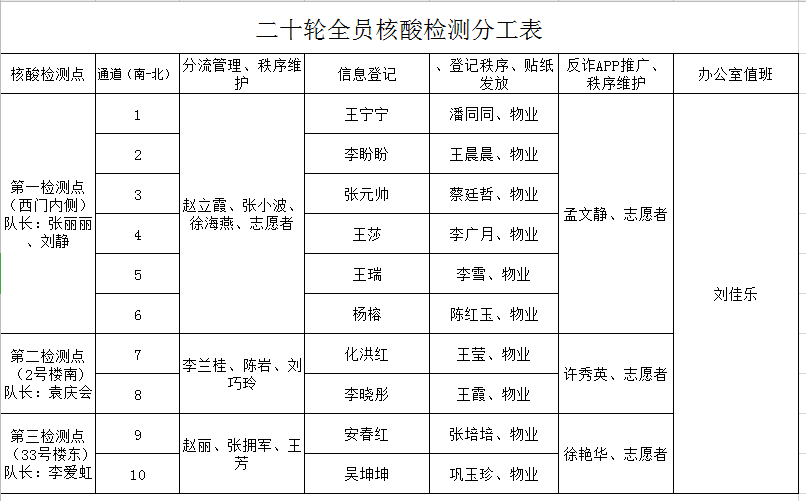 二十轮全员核酸检测分工表

| 核酸检测点 | 通道（南-北） | 分流管理、秩序维护 | 信息登记 | 、登记秩序、贴纸发放 | 反诈APP推广、秩序维护 | 办公室值班 |
|---|---|---|---|---|---|---|
| 第一检测点（西门内侧）队长：张丽丽、刘静 | 1 | 赵立霞、张小波、徐海燕、志愿者 | 王宁宁 | 潘同同、物业 | 孟文静、志愿者 | 刘佳乐 |
| | 2 | | 李盼盼 | 王晨晨、物业 | | |
| | 3 | | 张元帅 | 蔡廷哲、物业 | | |
| | 4 | | 王莎 | 李广月、物业 | | |
| | 5 | | 王瑞 | 李雪、物业 | | |
| | 6 | | 杨榕 | 陈红玉、物业 | | |
| 第二检测点（2号楼南）队长：袁庆会 | 7 | 李兰桂、陈岩、刘巧玲 | 化洪红 | 王莹、物业 | 许秀英、志愿者 | |
| | 8 | | 李晓彤 | 王霞、物业 | | |
| 第三检测点（33号楼东）队长：李爱虹 | 9 | 赵丽、张拥军、王芳 | 安春红 | 张培培、物业 | 徐艳华、志愿者 | |
| | 10 | | 吴坤坤 | 巩玉珍、物业 | | |